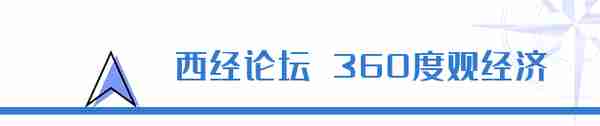 西经论坛 360度观经济